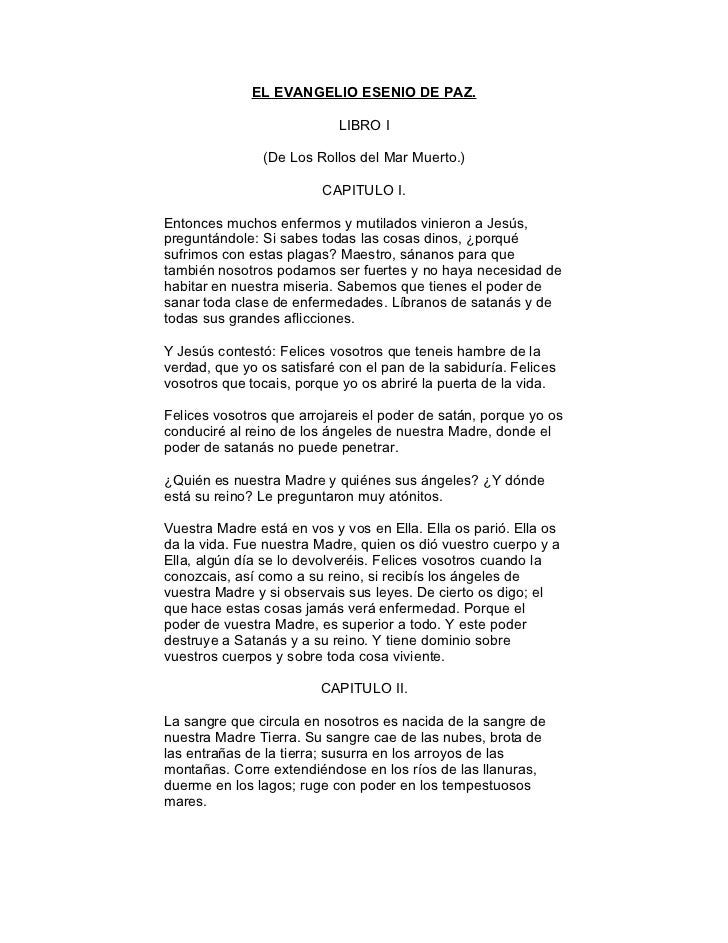 EL EVANGELIO ESENIO DE PAZ.

LIBRO I

(De Los Rollos del Mar Muerto.)

CAPITULO I.

Entonces muchos enfermos y mutilados vinieron a Jesús, preguntándole: Si sabes todas las cosas dinos, ¿porqué sufrimos con estas plagas? Maestro, sánanos para que también nosotros podamos ser fuertes y no haya necesidad de habitar en nuestra miseria. Sabemos que tienes el poder de sanar toda clase de enfermedades. Líbranos de satanás y de todas sus grandes aflicciones.

Y Jesús contestó: Felices vosotros que teneis hambre de la verdad, que yo os satisfaré con el pan de la sabiduría. Felices vosotros que tocais, porque yo os abriré la puerta de la vida.

Felices vosotros que arrojareis el poder de satán, porque yo os conduciré al reino de los ángeles de nuestra Madre, donde el poder de satanás no puede penetrar.

¿Quién es nuestra Madre y quiénes sus ángeles? ¿Y dónde está su reino? Le preguntaron muy atónitos.

Vuestra Madre está en vos y vos en Ella. Ella os parió. Ella os da la vida. Fue nuestra Madre, quien os dió vuestro cuerpo y a Ella, algún día se lo devolveréis. Felices vosotros cuando la conozcais, así como a su reino, si recibís los ángeles de vuestra Madre y si observais sus leyes. De cierto os digo; el que hace estas cosas jamás verá enfermedad. Porque el poder de vuestra Madre, es superior a todo. Y este poder destruye a Satanás y a su reino. Y tiene dominio sobre vuestros cuerpos y sobre toda cosa viviente.

CAPITULO II.

La sangre que circula en nosotros es nacida de la sangre de nuestra Madre Tierra. Su sangre cae de las nubes, brota de las entrañas de la tierra; susurra en los arroyos de las montañas. Corre extendiéndose en los ríos de las llanuras, duerme en los lagos; ruge con poder en los tempestuosos mares.